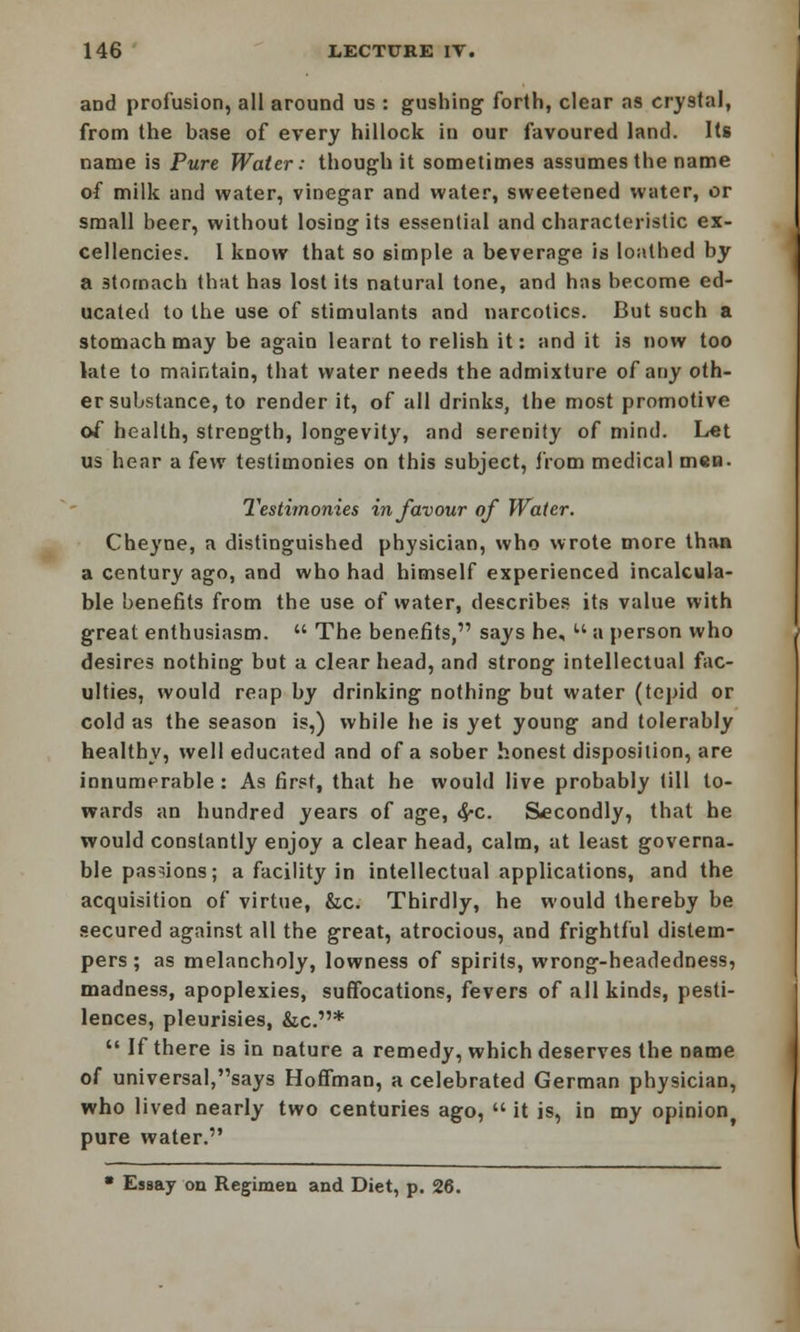 146 LECTURE IV.

and profusion, all around us : gushing forth, clear as crystal, from the base of every hillock in our favoured land. Its name is Pure Water: though it sometimes assumes the name of milk and water, vinegar and water, sweetened water, or small beer, without losing its essential and characteristic excellencies. I know that so simple a beverage is loathed by a stomach that has lost its natural tone, and has become educated to the use of stimulants and narcotics. But such a stomach may be again learnt to relish it: and it is now too late to maintain, that water needs the admixture of any other substance, to render it, of all drinks, the most promotive of health, strength, longevity, and serenity of mind. Let us hear a few testimonies on this subject, from medical men.

Testimonies in favour of Water.

Cheyne, a distinguished physician, who wrote more than a century ago, and who had himself experienced incalculable benefits from the use of water, describes its value with great enthusiasm. " The benefits," says he, " a person who desires nothing but a clear head, and strong intellectual faculties, would reap by drinking nothing but water (tepid or cold as the season is,) while he is yet young and tolerably healthy, well educated and of a sober honest disposition, are innumerable : As first, that he would live probably till towards an hundred years of age, &c. Secondly, that he would constantly enjoy a clear head, calm, at least governable passions; a facility in intellectual applications, and the acquisition of virtue, &c. Thirdly, he would thereby be secured against all the great, atrocious, and frightful distempers ; as melancholy, lowness of spirits, wrong-headedness, madness, apoplexies, suffocations, fevers of all kinds, pestilences, pleurisies, &c."*

" If there is in nature a remedy, which deserves the name of universal,"says Hoffman, a celebrated German physician, who lived nearly two centuries ago, " it is, in my opinion, pure water."

* Essay on Regimen and Diet, p. 26.